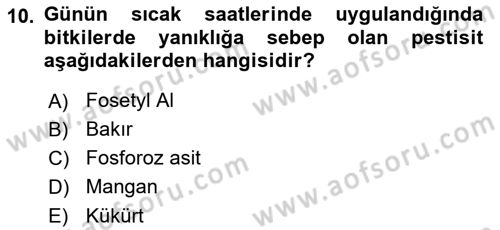 10. Günün sıcak saatlerinde uygulandığında bitkilerde yanıklığa sebep olan pestisit aşağıdakilerden hangisidir?

A) Fosetyl Al
B) Bakır
C) Fosforoz asit
D) Mangan
E) Kükürt

www.aofsoru.com
www.aofsoru.com
www.aofsoru.com
www.aofsoru.com
www.aofsoru.com